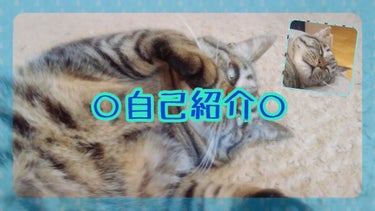 ○自己紹介○